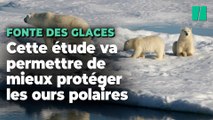 FONTE DES GLACES

Cette étude va permettre de mieux protéger les ours polaires